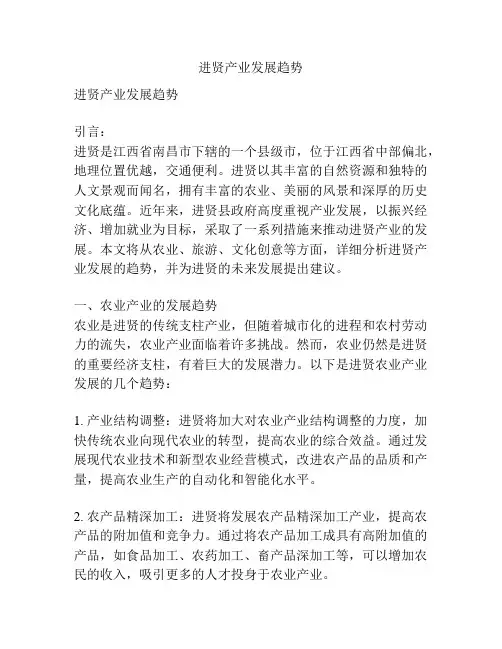 进贤产业发展趋势

进贤产业发展趋势

引言：
进贤是江西省南昌市下辖的一个县级市，位于江西省中部偏北，地理位置优越，交通便利。进贤以其丰富的自然资源和独特的人文景观而闻名，拥有丰富的农业、美丽的风景和深厚的历史文化底蕴。近年来，进贤县政府高度重视产业发展，以振兴经济、增加就业为目标，采取了一系列措施来推动进贤产业的发展。本文将从农业、旅游、文化创意等方面，详细分析进贤产业发展的趋势，并为进贤的未来发展提出建议。

一、农业产业的发展趋势
农业是进贤的传统支柱产业，但随着城市化的进程和农村劳动力的流失，农业产业面临着许多挑战。然而，农业仍然是进贤的重要经济支柱，有着巨大的发展潜力。以下是进贤农业产业发展的几个趋势：

1. 产业结构调整：进贤将加大对农业产业结构调整的力度，加快传统农业向现代农业的转型，提高农业的综合效益。通过发展现代农业技术和新型农业经营模式，改进农产品的品质和产量，提高农业生产的自动化和智能化水平。

2. 农产品精深加工：进贤将发展农产品精深加工产业，提高农产品的附加值和竞争力。通过将农产品加工成具有高附加值的产品，如食品加工、农药加工、畜产品深加工等，可以增加农民的收入，吸引更多的人才投身于农业产业。